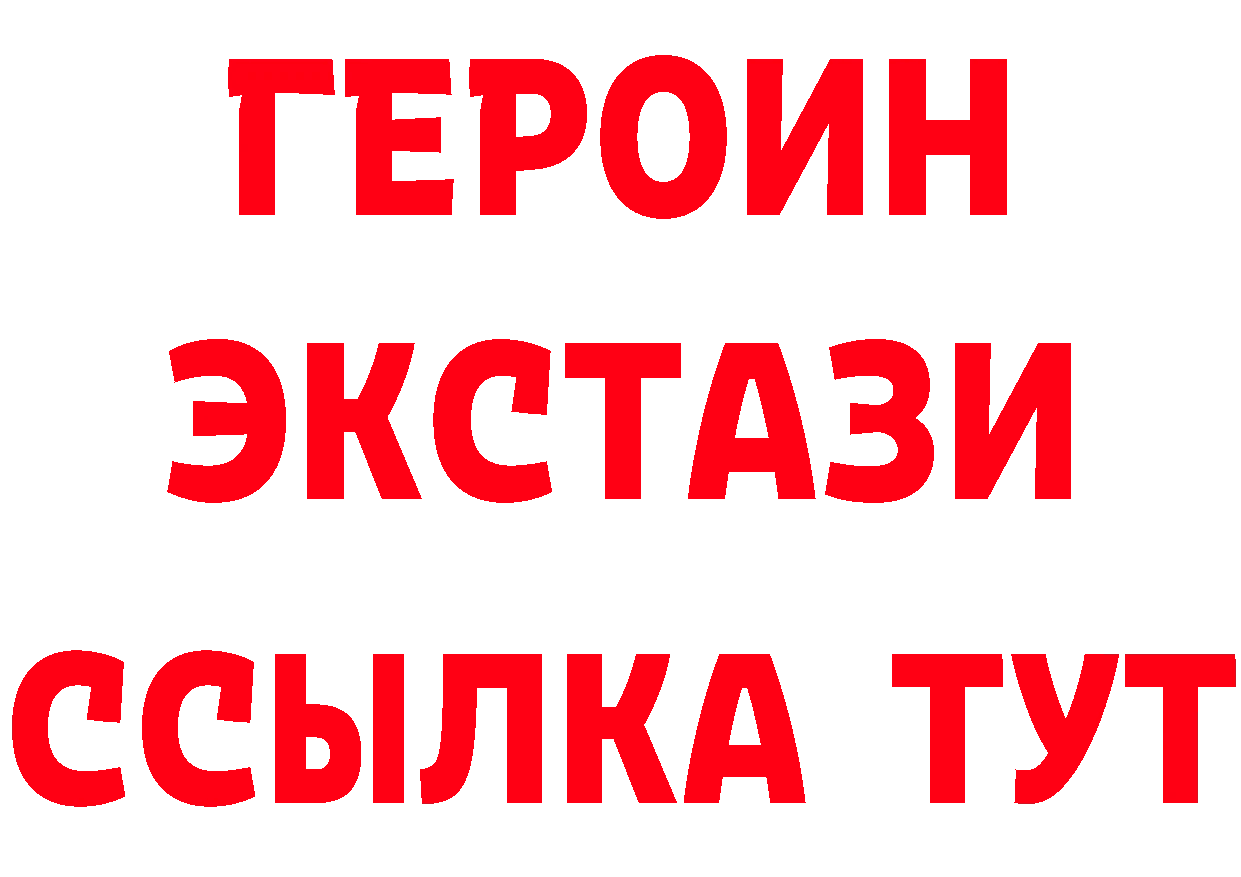 ГЕРОИН ЭКСТАЗИ ССЫЛКА ТУТ